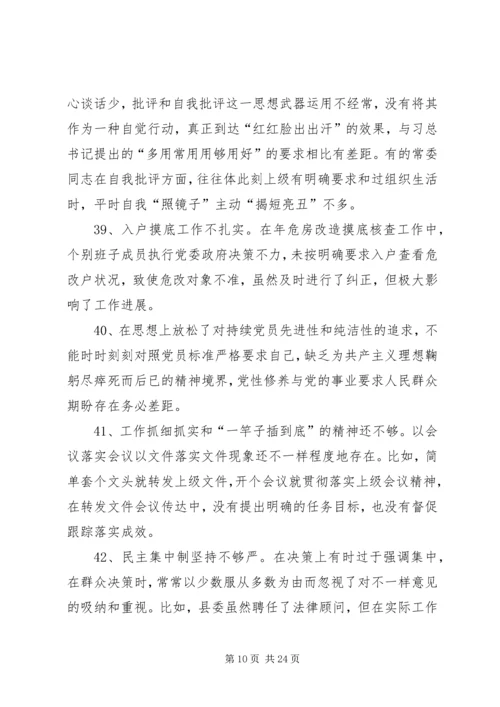 心谈话少，批评和自我批评这一思想武器运用不经常，没有将其作为一种自觉行动，真正到达“红红脸出出汗”的效果，与习总书记提出的“多用常用用够用好”的要求相比有差距。有的常委同志在自我批评方面，往往体此刻上级有明确要求和过组织生活时，平时自我“照镜子”主动“揭短亮丑”不多。

39、入户摸底工作不扎实。在年危房改造摸底核查工作中，个别班子成员执行党委政府决策不力，未按明确要求入户查看危改户状况，致使危改对象不准，虽然及时进行了纠正，但极大影响了工作进展。

40、在思想上放松了对持续党员先进性和纯洁性的追求，不能时时刻刻对照党员标准严格要求自己，缺乏为共产主义理想鞠躬尽瘁死而后已的精神境界，党性修养与党的事业要求人民群众期盼存在务必差距。

41、工作抓细抓实和“一竿子插到底”的精神还不够。以会议落实会议以文件落实文件现象还不一样程度地存在。比如，简单套个文头就转发上级文件，开个会议就贯彻落实上级会议精神，在转发文件会议传达中，没有提出明确的任务目标，也没有督促跟踪落实成效。

42、民主集中制坚持不够严。在决策上有时过于强调集中，在群众决策时，常常以少数服从多数为由而忽视了对不一样意见的吸纳和重视。比如，县委虽然聘任了法律顾问，但在实际工作

第 10 页 共 24 页